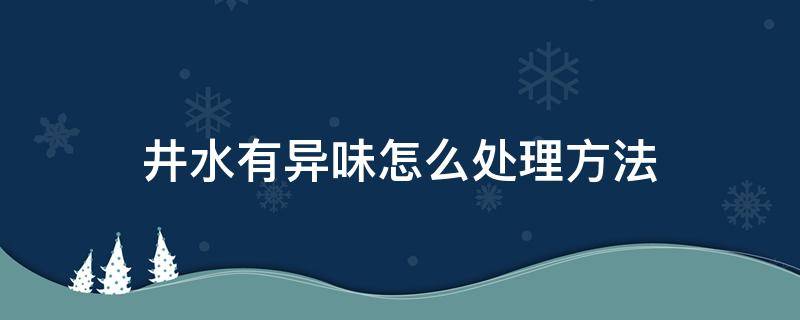 井水有异味怎么处理方法